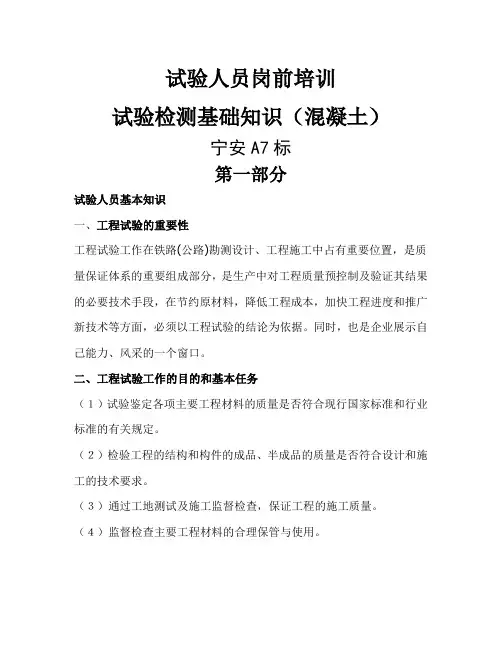 试验人员岗前培训

试验检测基础知识（混凝土）

宁安 A7 标

第一部分

试验人员基本知识

一、工程试验的重要性

工程试验工作在铁路(公路)勘测设计、工程施工中占有重要位置，是质量保证体系的重要组成部分，是生产中对工程质量预控制及验证其结果的必要技术手段，在节约原材料，降低工程成本，加快工程进度和推广新技术等方面，必须以工程试验的结论为依据。同时，也是企业展示自己能力、风采的一个窗口。

二、工程试验工作的目的和基本任务

（1）试验鉴定各项主要工程材料的质量是否符合现行国家标准和行业标准的有关规定。

（2）检验工程的结构和构件的成品、半成品的质量是否符合设计和施工的技术要求。

（3）通过工地测试及施工监督检查，保证工程的施工质量。

（4）监督检查主要工程材料的合理保管与使用。